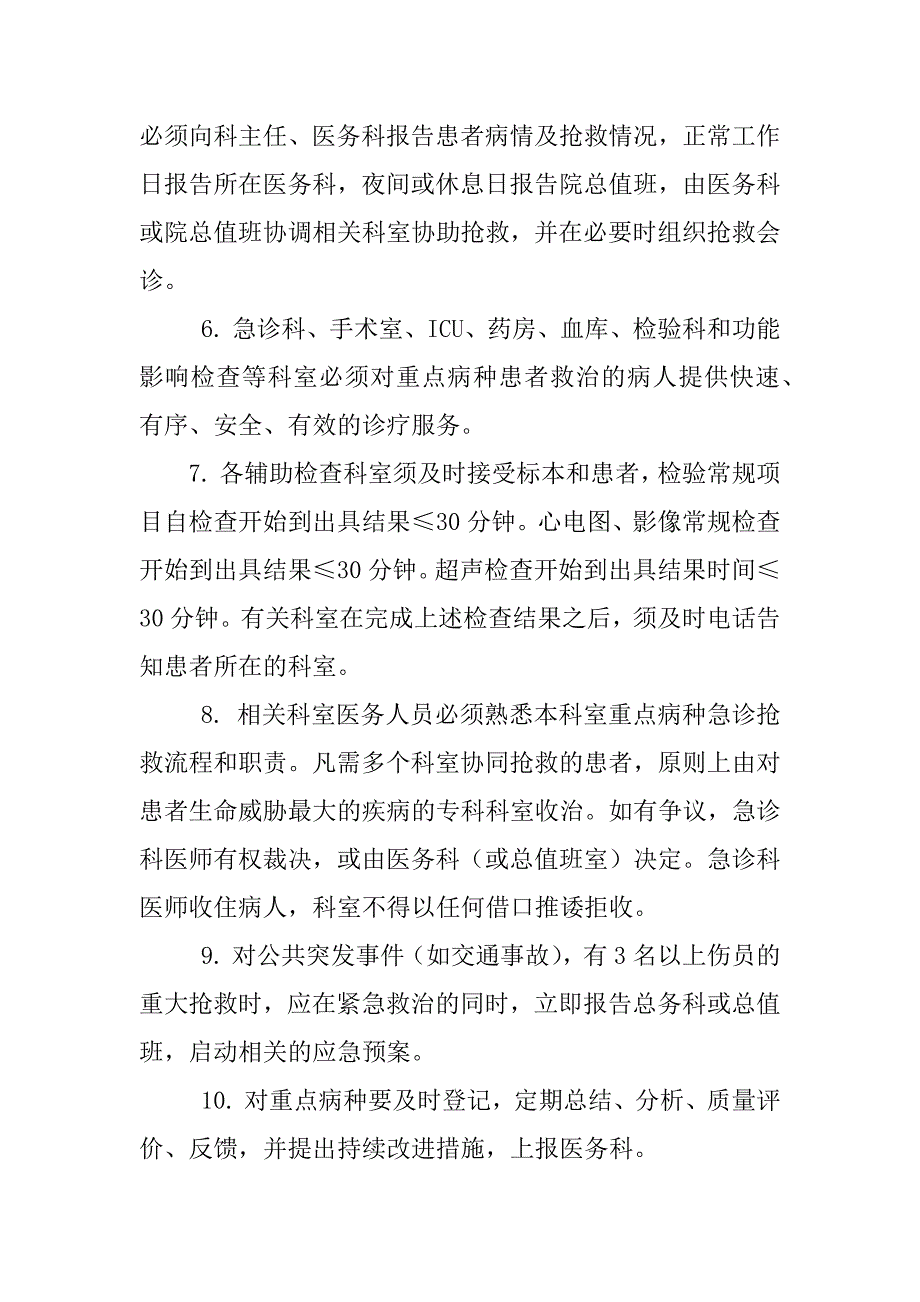 必须向科主任、医务科报告患者病情及抢救情况，正常工作日报告所在医务科，夜间或休息日报告院总值班，由医务科或院总值班协调相关科室协助抢救，并在必要时组织抢救会诊。

6. 急诊科、手术室、ICU、药房、血库、检验科和功能影响检查等科室必须对重点病种患者救治的病人提供快速、有序、安全、有效的诊疗服务。

7. 各辅助检查科室须及时接受标本和患者，检验常规项目自检查开始到出具结果≤30 分钟。心电图、影像常规检查开始到出具结果≤30 分钟。超声检查开始到出具结果时间≤30 分钟。有关科室在完成上述检查结果之后，须及时电话告知患者所在的科室。

8. 相关科室医务人员必须熟悉本科室重点病种急诊抢救流程和职责。凡需多个科室协同抢救的患者，原则上由对患者生命威胁最大的疾病的专科科室收治。如有争议，急诊科医师有权裁决，或由医务科（或总值班室）决定。急诊科医师收住病人，科室不得以任何借口推诿拒收。

9. 对公共突发事件（如交通事故），有 3 名以上伤员的重大抢救时，应在紧急救治的同时，立即报告总务科或总值班，启动相关的应急预案。

10. 对重点病种要及时登记，定期总结、分析、质量评价、反馈，并提出持续改进措施，上报医务科。